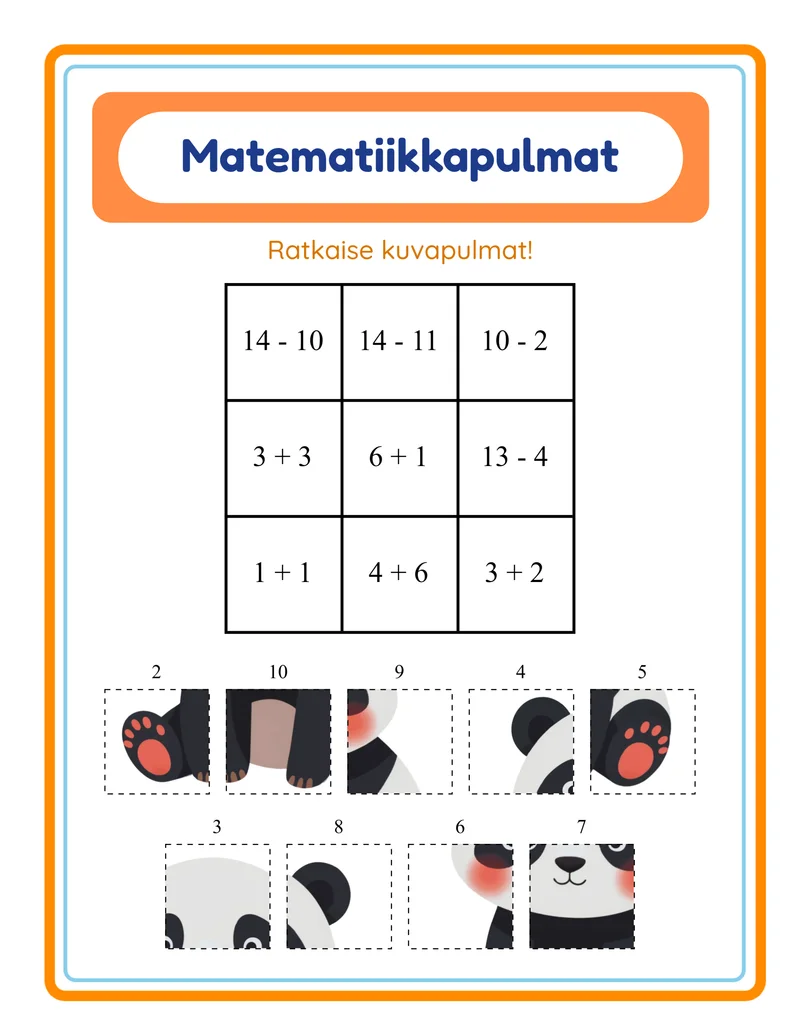 Matematiikkapulmat

Ratkaise kuvapulmat!

| 14 - 10 | 14 - 11 | 10 - 2 |
|---|---|---|
| 3 + 3 | 6 + 1 | 13 - 4 |
| 1 + 1 | 4 + 6 | 3 + 2 |

2 10 9 4 5

3 8 6 7